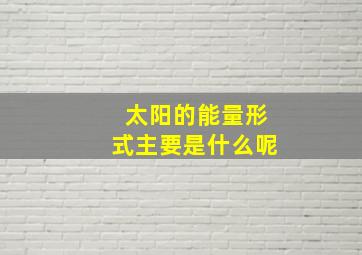 太阳的能量形式主要是什么呢